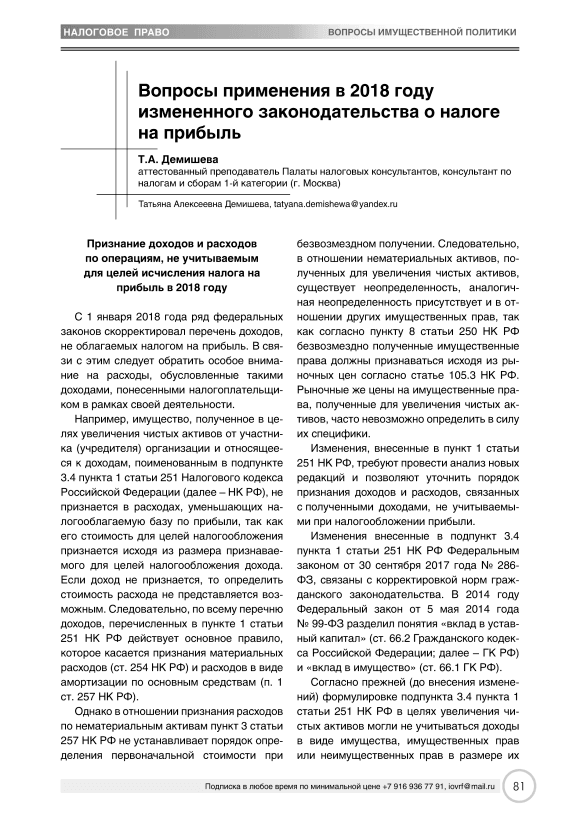 НАЛОГОВОЕ ПРАВО

ВОПРОСЫ ИМУЩЕСТВЕННОЙ ПОЛИТИКИ

Вопросы применения в 2018 году измененного законодательства о налоге на прибыль

Т.А. Демишева
аттестованный преподаватель Палаты налоговых консультантов, консультант по налогам и сборам 1-й категории (г. Москва)

Татьяна Алексеевна Демишева, tatyana.demishewa@yandex.ru

Признание доходов и расходов по операциям, не учитываемым для целей исчисления налога на прибыль в 2018 году

С 1 января 2018 года ряд федеральных законов скорректировал перечень доходов, не облагаемых налогом на прибыль. В связи с этим следует обратить особое внимание на расходы, обусловленные такими доходами, понесенными налогоплательщиком в рамках своей деятельности.

Например, имущество, полученное в целях увеличения чистых активов от участника (учредителя) организации и относящееся к доходам, поименованным в подпункте 3.4 пункта 1 статьи 251 Налогового кодекса Российской Федерации (далее – НК РФ), не признается в расходах, уменьшающих налогооблагаемую базу по прибыли, так как его стоимость для целей налогообложения признается исходя из размера признаваемого для целей налогообложения дохода. Если доход не признается, то определить стоимость расхода не представляется возможным. Следовательно, по всему перечню доходов, перечисленных в пункте 1 статьи 251 НК РФ действует основное правило, которое касается признания материальных расходов (ст. 254 НК РФ) и расходов в виде амортизации по основным средствам (п. 1 ст. 257 НК РФ).

Однако в отношении признания расходов по нематериальным активам пункт 3 статьи 257 НК РФ не устанавливает порядок определения первоначальной стоимости при безвозмездном получении. Следовательно, в отношении нематериальных активов, полученных для увеличения чистых активов, существует неопределенность, аналогичная неопределенность присутствует и в отношении других имущественных прав, так как согласно пункту 8 статьи 250 НК РФ безвозмездно полученные имущественные права должны признаваться исходя из рыночных цен согласно статье 105.3 НК РФ. Рыночные же цены на имущественные права, полученные для увеличения чистых активов, часто невозможно определить в силу их специфики.

Изменения, внесенные в пункт 1 статьи 251 НК РФ, требуют провести анализ новых редакций и позволяют уточнить порядок признания доходов и расходов, связанных с полученными доходами, не учитываемыми при налогообложении прибыли.

Изменения внесенные в подпункт 3.4 пункта 1 статьи 251 НК РФ Федеральным законом от 30 сентября 2017 года № 286-ФЗ, связаны с корректировкой норм гражданского законодательства. В 2014 году Федеральный закон от 5 мая 2014 года № 99-ФЗ разделил понятия «вклад в уставный капитал» (ст. 66.2 Гражданского кодекса Российской Федерации; далее – ГК РФ) и «вклад в имущество» (ст. 66.1 ГК РФ).

Согласно прежней (до внесения изменений) формулировке подпункта 3.4 пункта 1 статьи 251 НК РФ в целях увеличения чистых активов могли не учитываться доходы в виде имущества, имущественных прав или неимущественных прав в размере их

Подписка в любое время по минимальной цене +7 916 936 77 91, iovrf@mail.ru

81